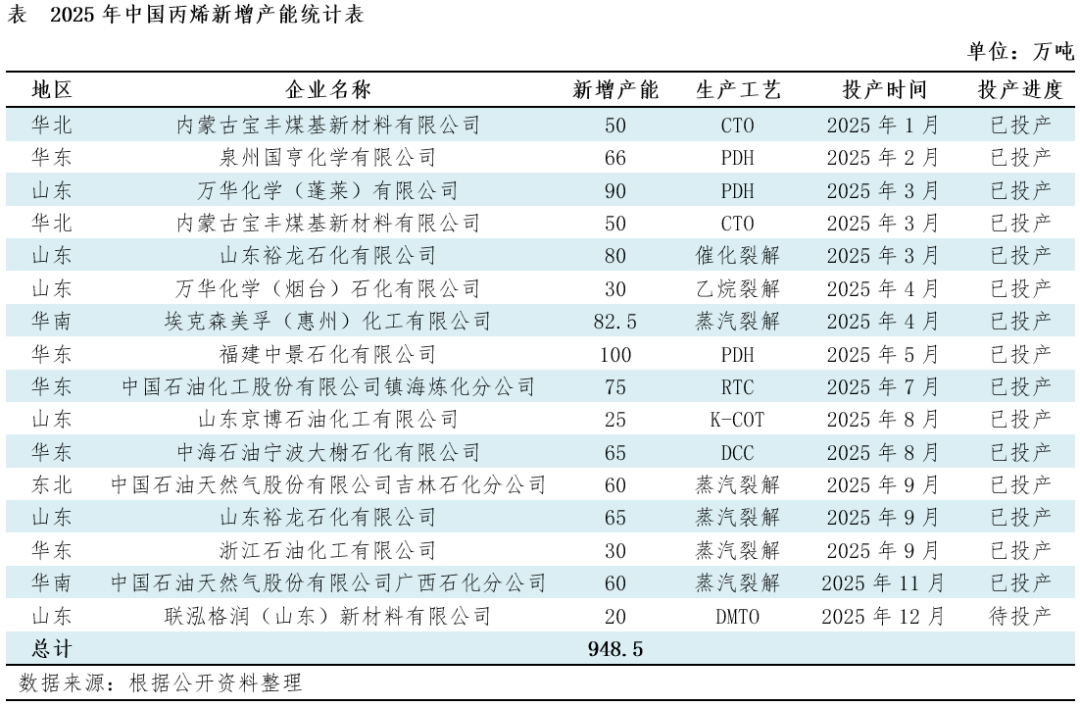 表 2025 年中国丙烯新增产能统计表

单位：万吨

| 地区 | 企业名称 | 新增产能 | 生产工艺 | 投产时间 | 投产进度 |
|---|---|---|---|---|---|
| 华北 | 内蒙古宝丰煤基新材料有限公司 | 50 | CTO | 2025 年 1 月 | 已投产 |
| 华东 | 泉州国亨化学有限公司 | 66 | PDH | 2025 年 2 月 | 已投产 |
| 山东 | 万华化学（蓬莱）有限公司 | 90 | PDH | 2025 年 3 月 | 已投产 |
| 华北 | 内蒙古宝丰煤基新材料有限公司 | 50 | CTO | 2025 年 3 月 | 已投产 |
| 山东 | 山东裕龙石化有限公司 | 80 | 催化裂解 | 2025 年 3 月 | 已投产 |
| 山东 | 万华化学（烟台）石化有限公司 | 30 | 乙烷裂解 | 2025 年 4 月 | 已投产 |
| 华南 | 埃克森美孚（惠州）化工有限公司 | 82.5 | 蒸汽裂解 | 2025 年 4 月 | 已投产 |
| 华东 | 福建中景石化有限公司 | 100 | PDH | 2025 年 5 月 | 已投产 |
| 华东 | 中国石油化工股份有限公司镇海炼化分公司 | 75 | RTC | 2025 年 7 月 | 已投产 |
| 山东 | 山东京博石油化工有限公司 | 25 | K-COT | 2025 年 8 月 | 已投产 |
| 华东 | 中海石油宁波大榭石化有限公司 | 65 | DCC | 2025 年 8 月 | 已投产 |
| 东北 | 中国石油天然气股份有限公司吉林石化分公司 | 60 | 蒸汽裂解 | 2025 年 9 月 | 已投产 |
| 山东 | 山东裕龙石化有限公司 | 65 | 蒸汽裂解 | 2025 年 9 月 | 已投产 |
| 华东 | 浙江石油化工有限公司 | 30 | 蒸汽裂解 | 2025 年 9 月 | 已投产 |
| 华南 | 中国石油天然气股份有限公司广西石化分公司 | 60 | 蒸汽裂解 | 2025 年 11 月 | 已投产 |
| 山东 | 联泓格润（山东）新材料有限公司 | 20 | DMTO | 2025 年 12 月 | 待投产 |
| 总计 | | 948.5 | | | |

数据来源：根据公开资料整理